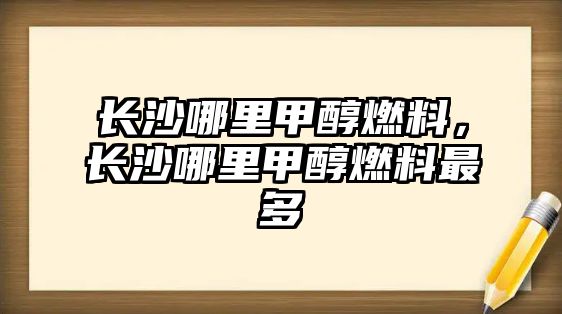 长沙哪里甲醇燃料，长沙哪里甲醇燃料最多